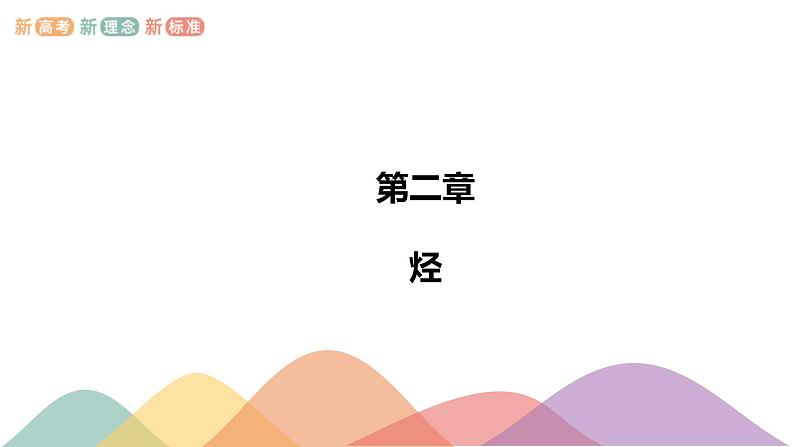 新高考 新理念 新标准

第二章

烃